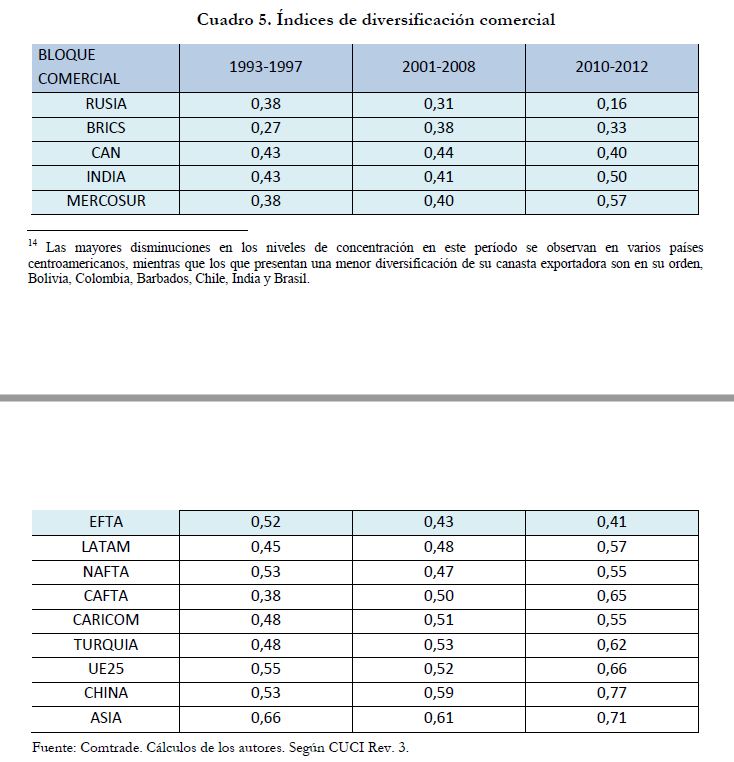 Cuadro 5. Índices de diversificación comercial

| BLOQUE COMERCIAL | 1993-1997 | 2001-2008 | 2010-2012 |
|---|---|---|---|
| RUSIA | 0,38 | 0,31 | 0,16 |
| BRICS | 0,27 | 0,38 | 0,33 |
| CAN | 0,43 | 0,44 | 0,40 |
| INDIA | 0,43 | 0,41 | 0,50 |
| MERCOSUR | 0,38 | 0,40 | 0,57 |

$^{14}$ Las mayores disminuciones en los niveles de concentración en este período se observan en varios países centroamericanos, mientras que los que presentan una menor diversificación de su canasta exportadora son en su orden, Bolivia, Colombia, Barbados, Chile, India y Brasil.

| EFTA | 0,52 | 0,43 | 0,41 |
|---|---|---|---|
| LATAM | 0,45 | 0,48 | 0,57 |
| NAFTA | 0,53 | 0,47 | 0,55 |
| CAFTA | 0,38 | 0,50 | 0,65 |
| CARICOM | 0,48 | 0,51 | 0,55 |
| TURQUIA | 0,48 | 0,53 | 0,62 |
| UE25 | 0,55 | 0,52 | 0,66 |
| CHINA | 0,53 | 0,59 | 0,77 |
| ASIA | 0,66 | 0,61 | 0,71 |

Fuente: Comtrade. Cálculos de los autores. Según CUCI Rev. 3.